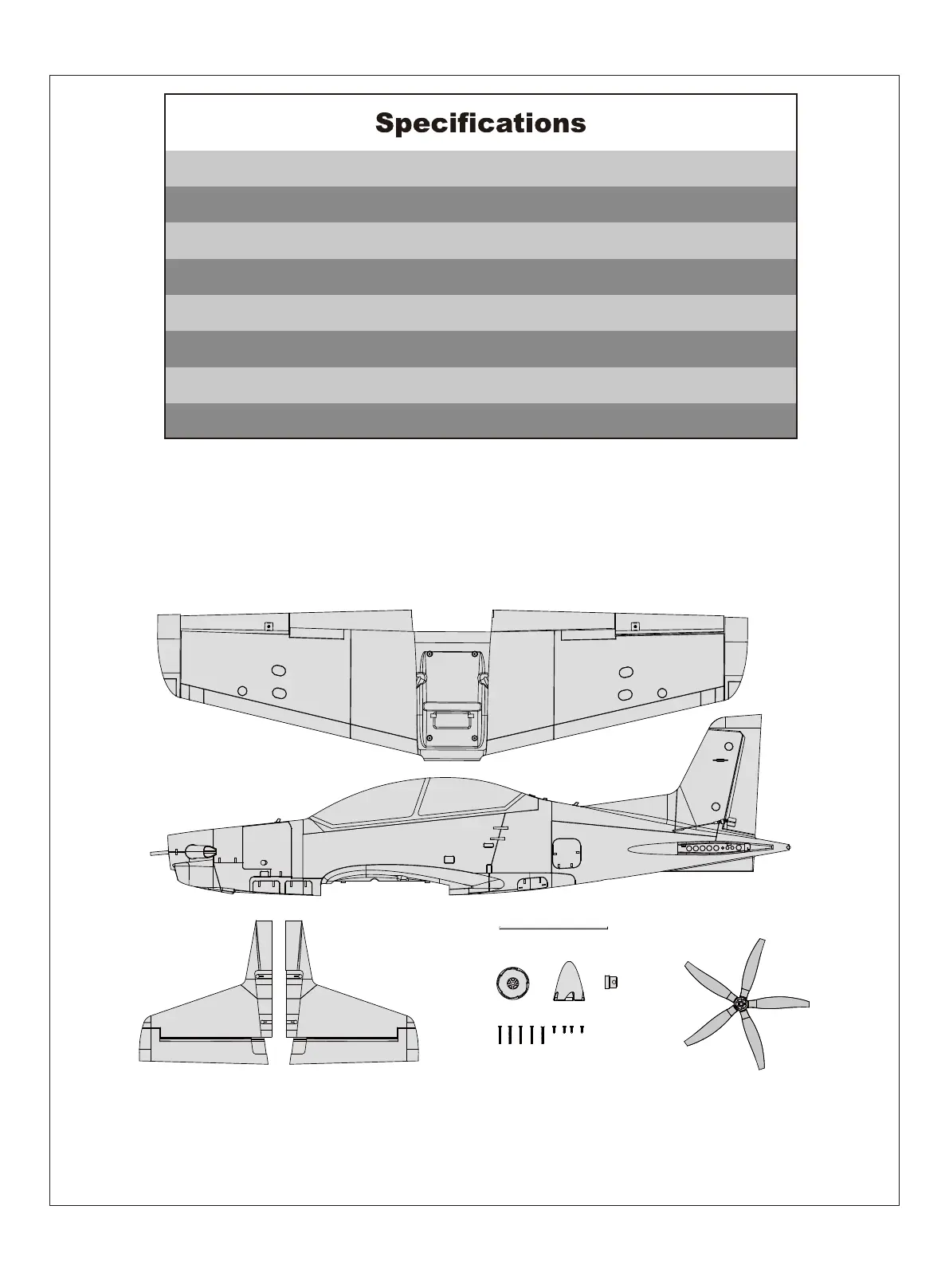 Specifications